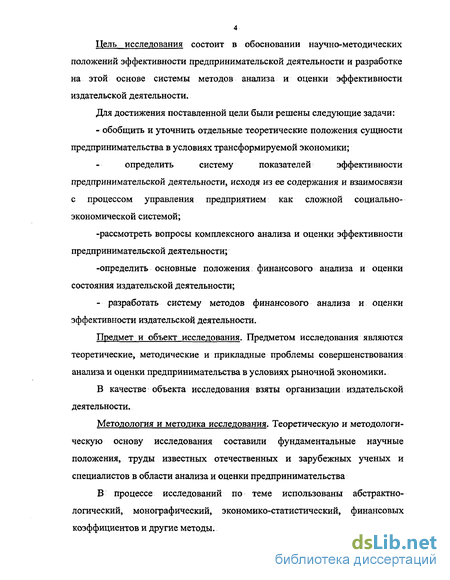 4

Цель исследования состоит в обосновании научно-методических положений эффективности предпринимательской деятельности и разработке на этой основе системы методов анализа и оценки эффективности издательской деятельности.

Для достижения поставленной цели были решены следующие задачи:

- обобщить и уточнить отдельные теоретические положения сущности предпринимательства в условиях трансформируемой экономики;

- определить систему показателей эффективности предпринимательской деятельности, исходя из ее содержания и взаимосвязи с процессом управления предприятием как сложной социально-экономической системой;

-рассмотреть вопросы комплексного анализа и оценки эффективности предпринимательской деятельности;

-определить основные положения финансового анализа и оценки состояния издательской деятельности;

- разработать систему методов финансового анализа и оценки эффективности издательской деятельности.

Предмет и объект исследования. Предметом исследования являются теоретические, методические и прикладные проблемы совершенствования анализа и оценки предпринимательства в условиях рыночной экономики.

В качестве объекта исследования взяты организации издательской деятельности.

Методология и методика исследования. Теоретическую и методологическую основу исследования составили фундаментальные научные положения, труды известных отечественных и зарубежных ученых и специалистов в области анализа и оценки предпринимательства

В процессе исследований по теме использованы абстрактно-логический, монографический, экономико-статистический, финансовых коэффициентов и другие методы.

dsLib.net
библиотека диссертаций